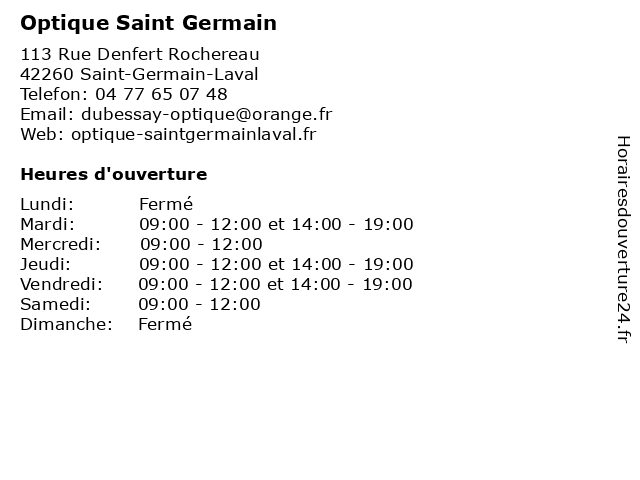 Optique Saint Germain

113 Rue Denfert Rochereau
42260 Saint-Germain-Laval
Telefon: 04 77 65 07 48
Email: dubessay-optique@orange.fr
Web: optique-saintgermainlaval.fr

Heures d'ouverture

Lundi: Fermé
Mardi: 09:00 - 12:00 et 14:00 - 19:00
Mercredi: 09:00 - 12:00
Jeudi: 09:00 - 12:00 et 14:00 - 19:00
Vendredi: 09:00 - 12:00 et 14:00 - 19:00
Samedi: 09:00 - 12:00
Dimanche: Fermé

Horairesdouverture24.fr